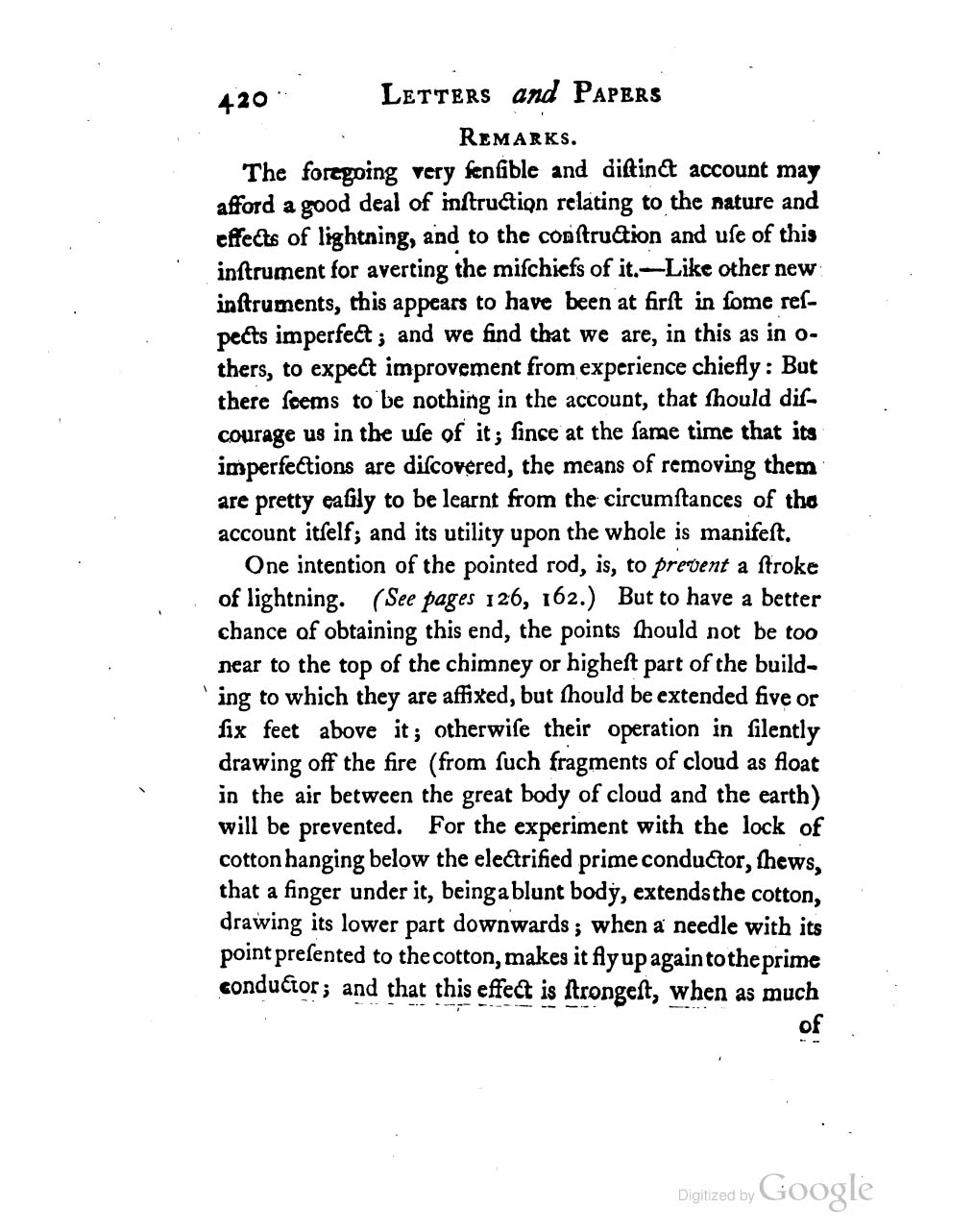 420 LETTERS and PAPERS

REMARKS.

The foregoing very ſenſible and diſtinct account may afford a good deal of inſtruction relating to the nature and effects of lightning, and to the conſtruction and uſe of this inſtrument for averting the miſchiefs of it.—Like other new inſtruments, this appears to have been at firſt in ſome reſpects imperfect; and we find that we are, in this as in others, to expect improvement from experience chiefly: But there ſeems to be nothing in the account, that ſhould diſcourage us in the uſe of it; ſince at the ſame time that its imperfections are diſcovered, the means of removing them are pretty eaſily to be learnt from the circumſtances of the account itſelf; and its utility upon the whole is manifeſt.

One intention of the pointed rod, is, to prevent a ſtroke of lightning. (See pages 126, 162.) But to have a better chance of obtaining this end, the points ſhould not be too near to the top of the chimney or higheſt part of the building to which they are affixed, but ſhould be extended five or ſix feet above it; otherwiſe their operation in ſilently drawing off the fire (from ſuch fragments of cloud as float in the air between the great body of cloud and the earth) will be prevented. For the experiment with the lock of cotton hanging below the electrified prime conductor, ſhews, that a finger under it, being a blunt body, extends the cotton, drawing its lower part downwards; when a needle with its point preſented to the cotton, makes it fly up again to the prime conductor; and that this effect is ſtrongeſt, when as much

of

Digitized by Google